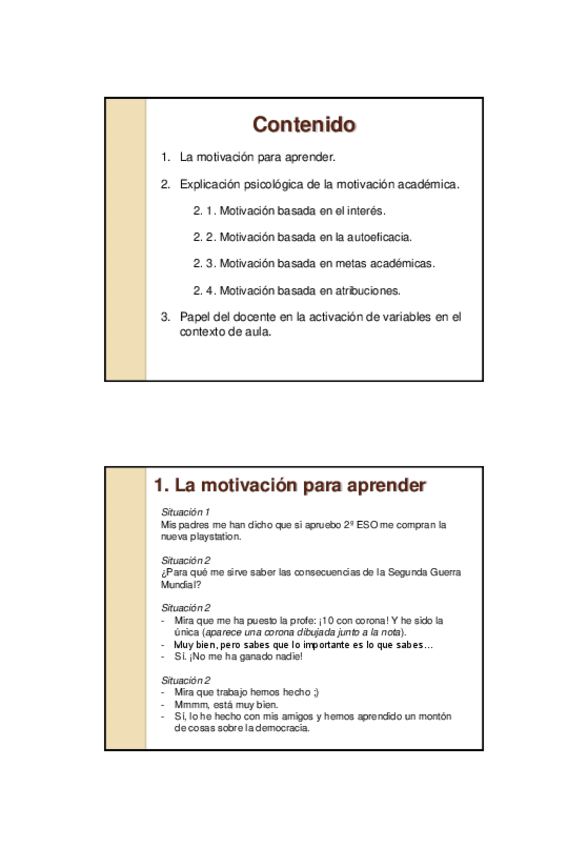 Contenido

1. La motivación para aprender.

2. Explicación psicológica de la motivación académica.

2. 1. Motivación basada en el interés.

2. 2. Motivación basada en la autoeficacia.

2. 3. Motivación basada en metas académicas.

2. 4. Motivación basada en atribuciones.

3. Papel del docente en la activación de variables en el contexto de aula.

1. La motivación para aprender

Situación 1
Mis padres me han dicho que si apruebo 2º ESO me compran la nueva playstation.

Situación 2
¿Para qué me sirve saber las consecuencias de la Segunda Guerra Mundial?

Situación 2
- Mira que me ha puesto la profe: ¡10 con corona! Y he sido la única (aparece una corona dibujada junto a la nota).
- Muy bien, pero sabes que lo importante es lo que sabes…
- Sí. ¡No me ha ganado nadie!

Situación 2
- Mira que trabajo hemos hecho ;)
- Mmmm, está muy bien.
- Sí, lo he hecho con mis amigos y hemos aprendido un montón de cosas sobre la democracia.